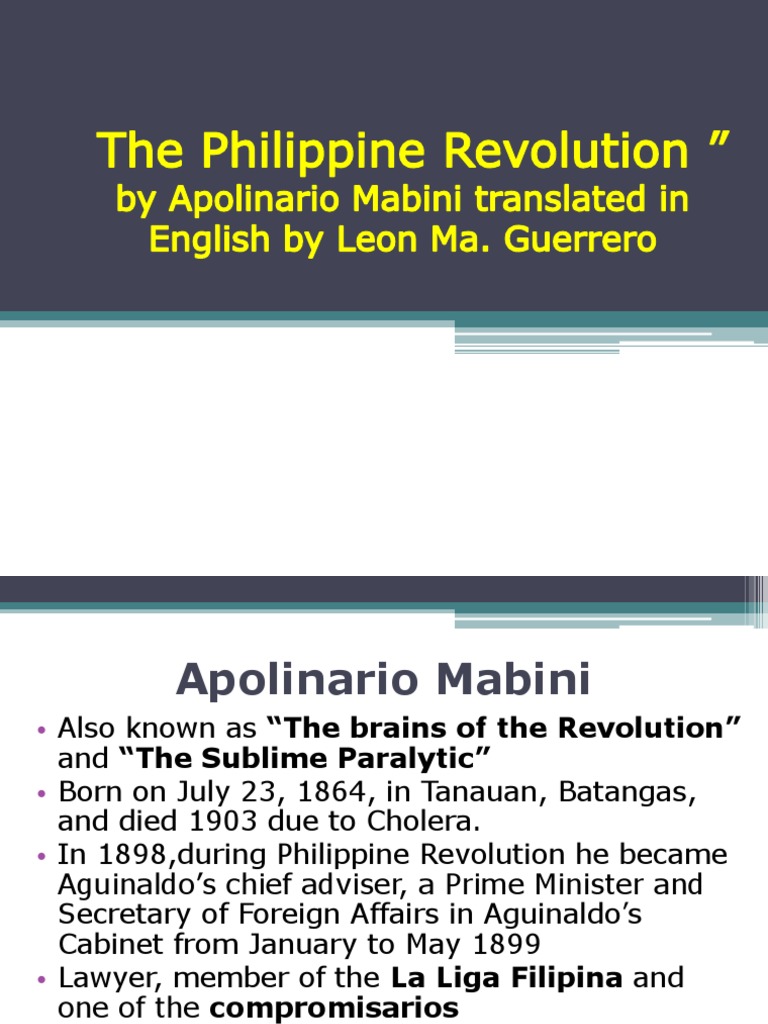 The Philippine Revolution "
by Apolinario Mabini translated in English by Leon Ma. Guerrero

Apolinario Mabini

• Also known as "The brains of the Revolution" and "The Sublime Paralytic"
• Born on July 23, 1864, in Tanauan, Batangas, and died 1903 due to Cholera.
• In 1898,during Philippine Revolution he became Aguinaldo's chief adviser, a Prime Minister and Secretary of Foreign Affairs in Aguinaldo's Cabinet from January to May 1899
• Lawyer, member of the La Liga Filipina and one of the compromisarios